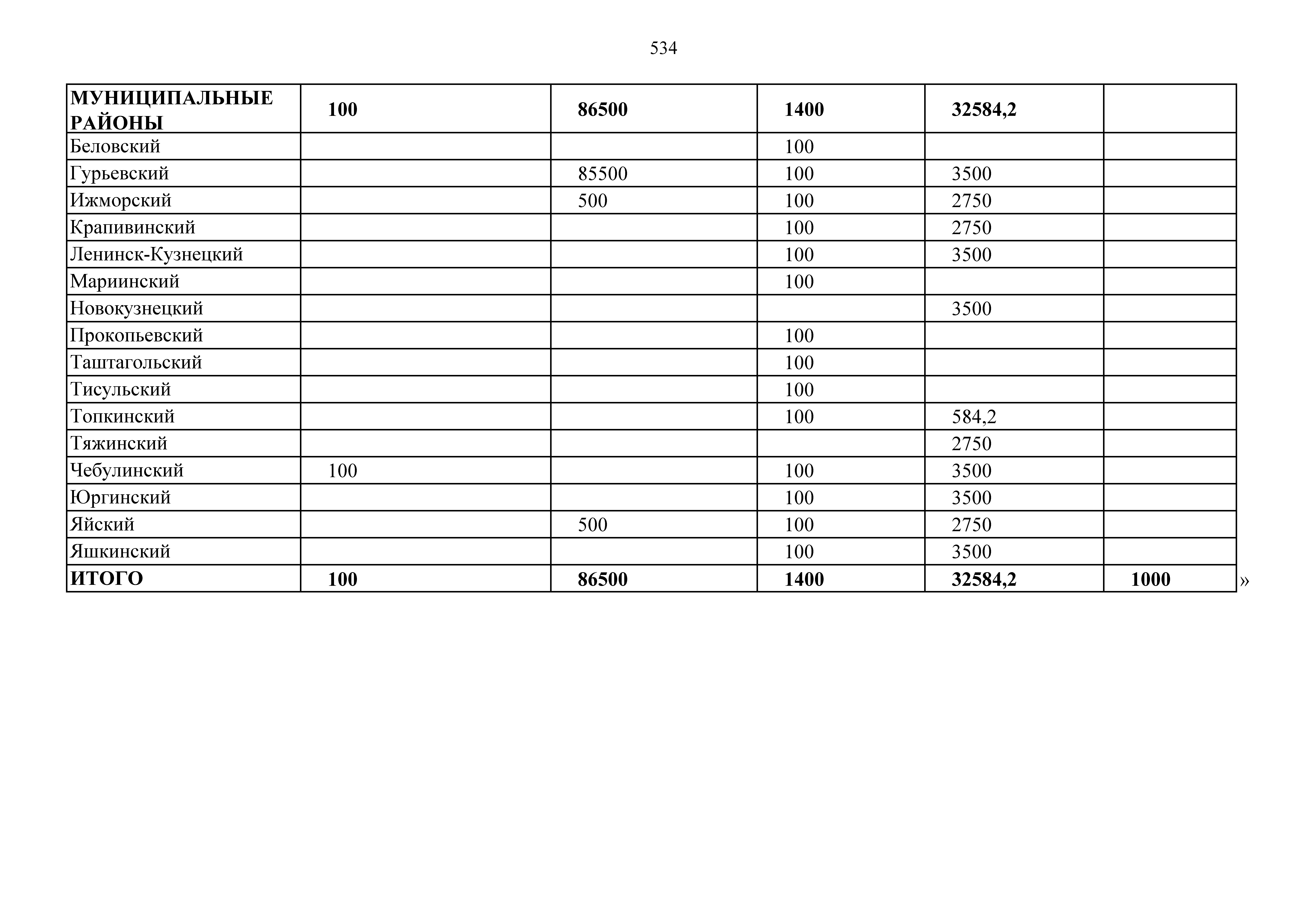 534

| МУНИЦИПАЛЬНЫЕ РАЙОНЫ | 100 | 86500 | 1400 | 32584,2 | |
|---|---|---|---|---|---|
| Беловский | | | 100 | | |
| Гурьевский | | 85500 | 100 | 3500 | |
| Ижморский | | 500 | 100 | 2750 | |
| Крапивинский | | | 100 | 2750 | |
| Ленинск-Кузнецкий | | | 100 | 3500 | |
| Мариинский | | | 100 | | |
| Новокузнецкий | | | | 3500 | |
| Прокопьевский | | | 100 | | |
| Таштагольский | | | 100 | | |
| Тисульский | | | 100 | | |
| Топкинский | | | 100 | 584,2 | |
| Тяжинский | | | | 2750 | |
| Чебулинский | 100 | | 100 | 3500 | |
| Юргинский | | | 100 | 3500 | |
| Яйский | | 500 | 100 | 2750 | |
| Яшкинский | | | 100 | 3500 | |
| ИТОГО | 100 | 86500 | 1400 | 32584,2 | 1000 |

»